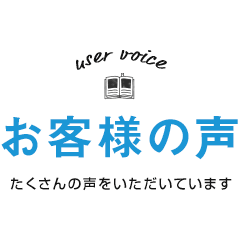 user voice

お客様の声

たくさんの声をいただいています